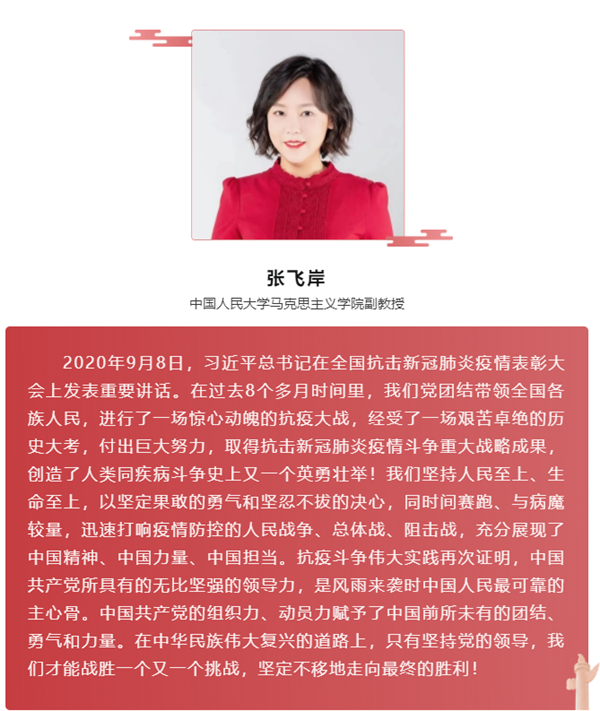 张飞岸

中国人民大学马克思主义学院副教授

2020年9月8日，习近平总书记在全国抗击新冠肺炎疫情表彰大会上发表重要讲话。在过去8个多月时间里，我们党团结带领全国各族人民，进行了一场惊心动魄的抗疫大战，经受了一场艰苦卓绝的历史大考，付出巨大努力，取得抗击新冠肺炎疫情斗争重大战略成果，创造了人类同疾病斗争史上又一个英勇壮举！我们坚持人民至上、生命至上，以坚定果敢的勇气和坚忍不拔的决心，同时间赛跑、与病魔较量，迅速打响疫情防控的人民战争、总体战、阻击战，充分展现了中国精神、中国力量、中国担当。抗疫斗争伟大实践再次证明，中国共产党所具有的无比坚强的领导力，是风雨来袭时中国人民最可靠的主心骨。中国共产党的组织力、动员力赋予了中国前所未有的团结、勇气和力量。在中华民族伟大复兴的道路上，只有坚持党的领导，我们才能战胜一个又一个挑战，坚定不移地走向最终的胜利！